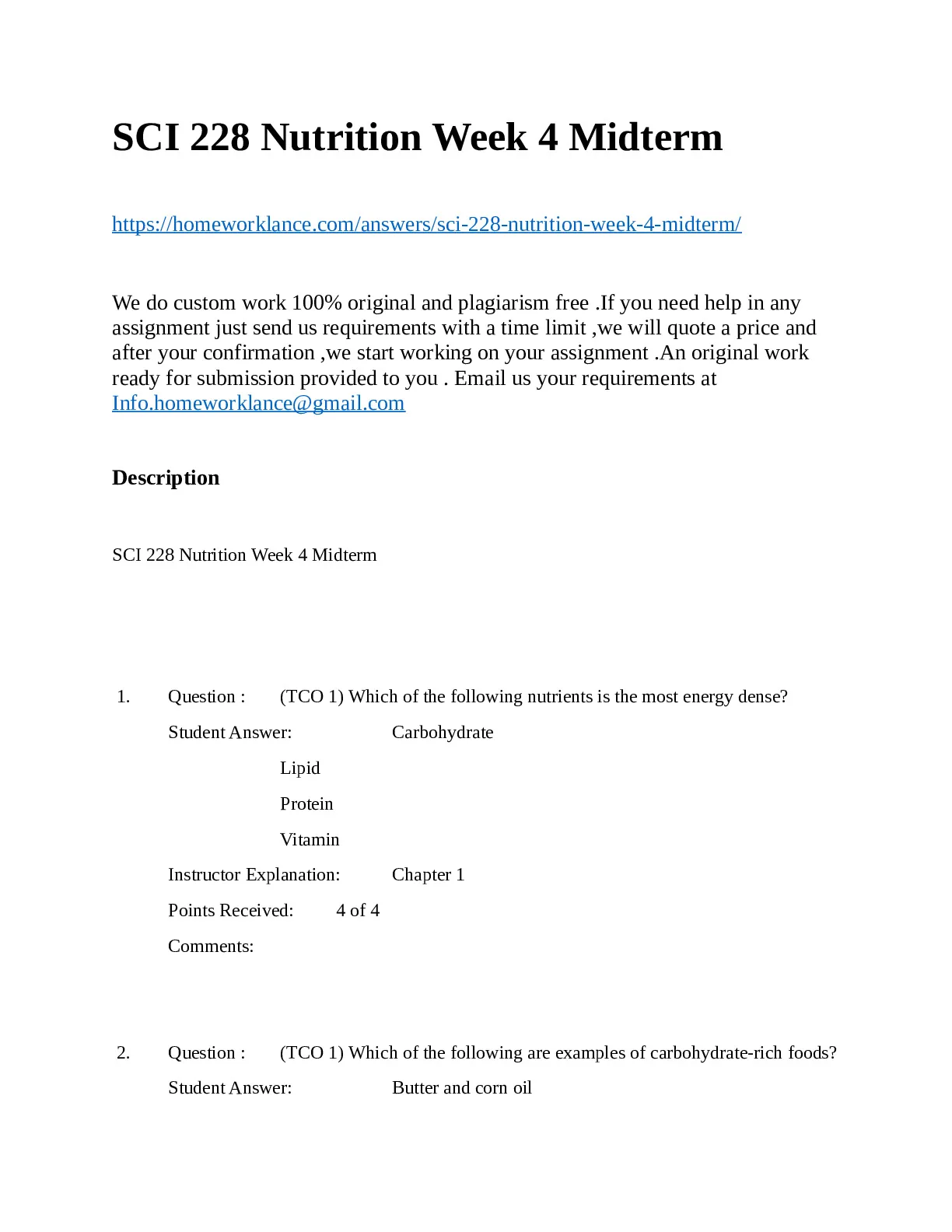 SCI 228 Nutrition Week 4 Midterm

https://homeworklance.com/answers/sci-228-nutrition-week-4-midterm/

We do custom work 100% original and plagiarism free .If you need help in any assignment just send us requirements with a time limit ,we will quote a price and after your confirmation ,we start working on your assignment .An original work ready for submission provided to you . Email us your requirements at Info.homeworklance@gmail.com

Description

SCI 228 Nutrition Week 4 Midterm

1. Question : (TCO 1) Which of the following nutrients is the most energy dense?

Student Answer: Carbohydrate

Lipid

Protein

Vitamin

Instructor Explanation: Chapter 1

Points Received: 4 of 4

Comments:

2. Question : (TCO 1) Which of the following are examples of carbohydrate-rich foods?

Student Answer: Butter and corn oil